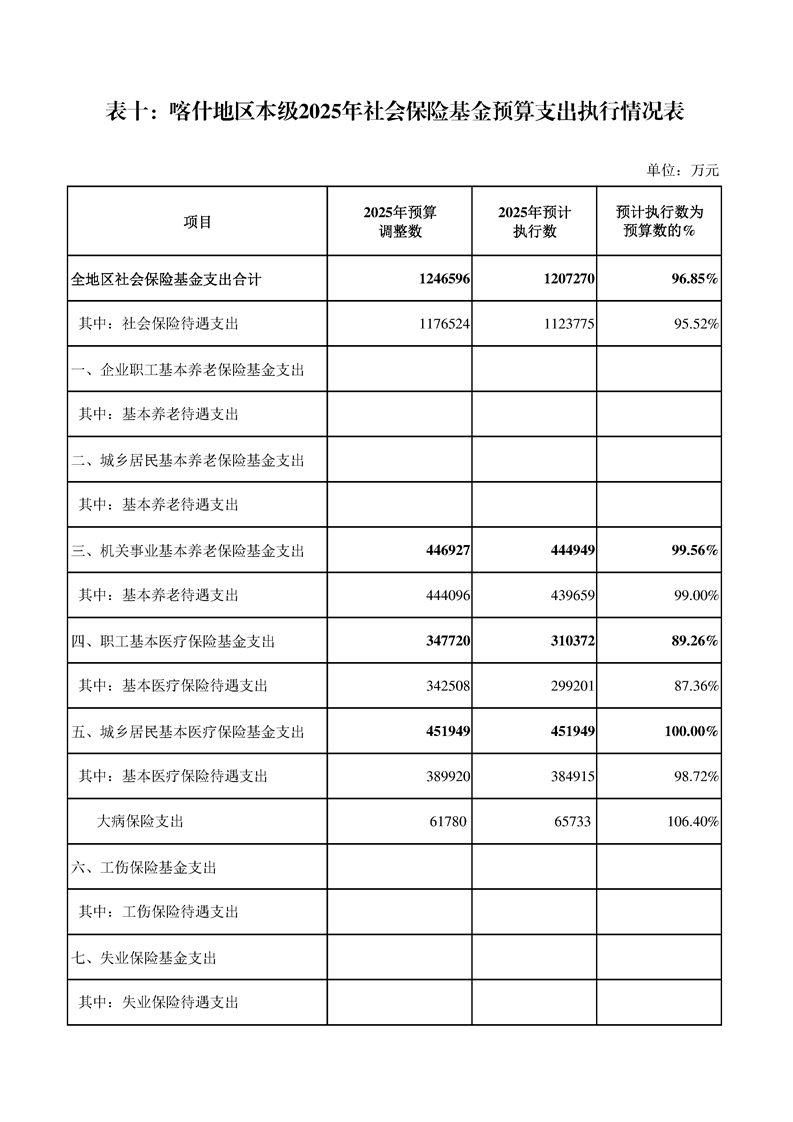 表十：喀什地区本级2025年社会保险基金预算支出执行情况表

单位：万元

| 项目 | 2025年预算调整数 | 2025年预计执行数 | 预计执行数为预算数的% |
|---|---|---|---|
| 全地区社会保险基金支出合计 | 1246596 | 1207270 | 96.85% |
| 其中：社会保险待遇支出 | 1176524 | 1123775 | 95.52% |
| 一、企业职工基本养老保险基金支出 | | | |
| 其中：基本养老待遇支出 | | | |
| 二、城乡居民基本养老保险基金支出 | | | |
| 其中：基本养老待遇支出 | | | |
| 三、机关事业基本养老保险基金支出 | 446927 | 444949 | 99.56% |
| 其中：基本养老待遇支出 | 444096 | 439659 | 99.00% |
| 四、职工基本医疗保险基金支出 | 347720 | 310372 | 89.26% |
| 其中：基本医疗保险待遇支出 | 342508 | 299201 | 87.36% |
| 五、城乡居民基本医疗保险基金支出 | 451949 | 451949 | 100.00% |
| 其中：基本医疗保险待遇支出 | 389920 | 384915 | 98.72% |
| 大病保险支出 | 61780 | 65733 | 106.40% |
| 六、工伤保险基金支出 | | | |
| 其中：工伤保险待遇支出 | | | |
| 七、失业保险基金支出 | | | |
| 其中：失业保险待遇支出 | | | |